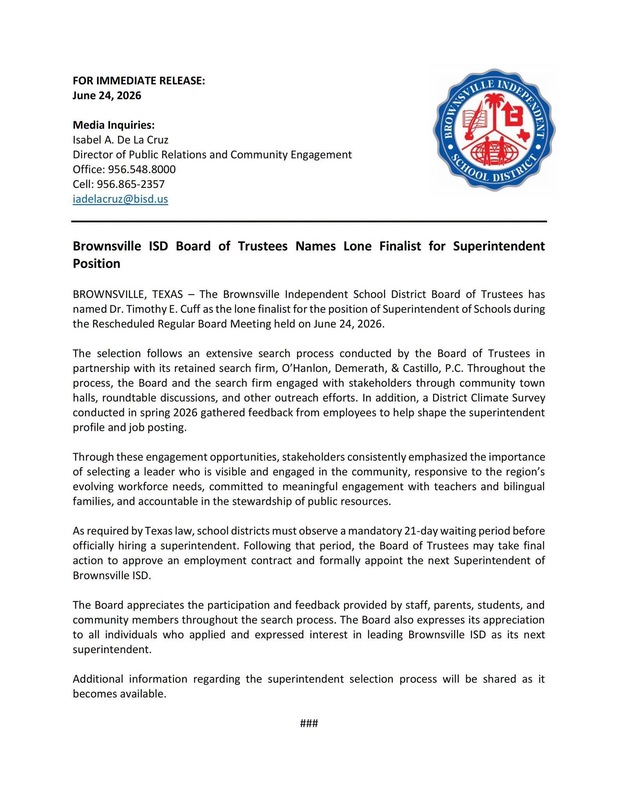 FOR IMMEDIATE RELEASE:
June 24, 2026

Media Inquiries:
Isabel A. De La Cruz
Director of Public Relations and Community Engagement
Office: 956.548.8000
Cell: 956.865-2357
iadelacruz@bisd.us

BROWNSVILLE INDEPENDENT SCHOOL DISTRICT

Brownsville ISD Board of Trustees Names Lone Finalist for Superintendent Position

BROWNSVILLE, TEXAS – The Brownsville Independent School District Board of Trustees has named Dr. Timothy E. Cuff as the lone finalist for the position of Superintendent of Schools during the Rescheduled Regular Board Meeting held on June 24, 2026.

The selection follows an extensive search process conducted by the Board of Trustees in partnership with its retained search firm, O'Hanlon, Demerath, & Castillo, P.C. Throughout the process, the Board and the search firm engaged with stakeholders through community town halls, roundtable discussions, and other outreach efforts. In addition, a District Climate Survey conducted in spring 2026 gathered feedback from employees to help shape the superintendent profile and job posting.

Through these engagement opportunities, stakeholders consistently emphasized the importance of selecting a leader who is visible and engaged in the community, responsive to the region's evolving workforce needs, committed to meaningful engagement with teachers and bilingual families, and accountable in the stewardship of public resources.

As required by Texas law, school districts must observe a mandatory 21-day waiting period before officially hiring a superintendent. Following that period, the Board of Trustees may take final action to approve an employment contract and formally appoint the next Superintendent of Brownsville ISD.

The Board appreciates the participation and feedback provided by staff, parents, students, and community members throughout the search process. The Board also expresses its appreciation to all individuals who applied and expressed interest in leading Brownsville ISD as its next superintendent.

Additional information regarding the superintendent selection process will be shared as it becomes available.

###